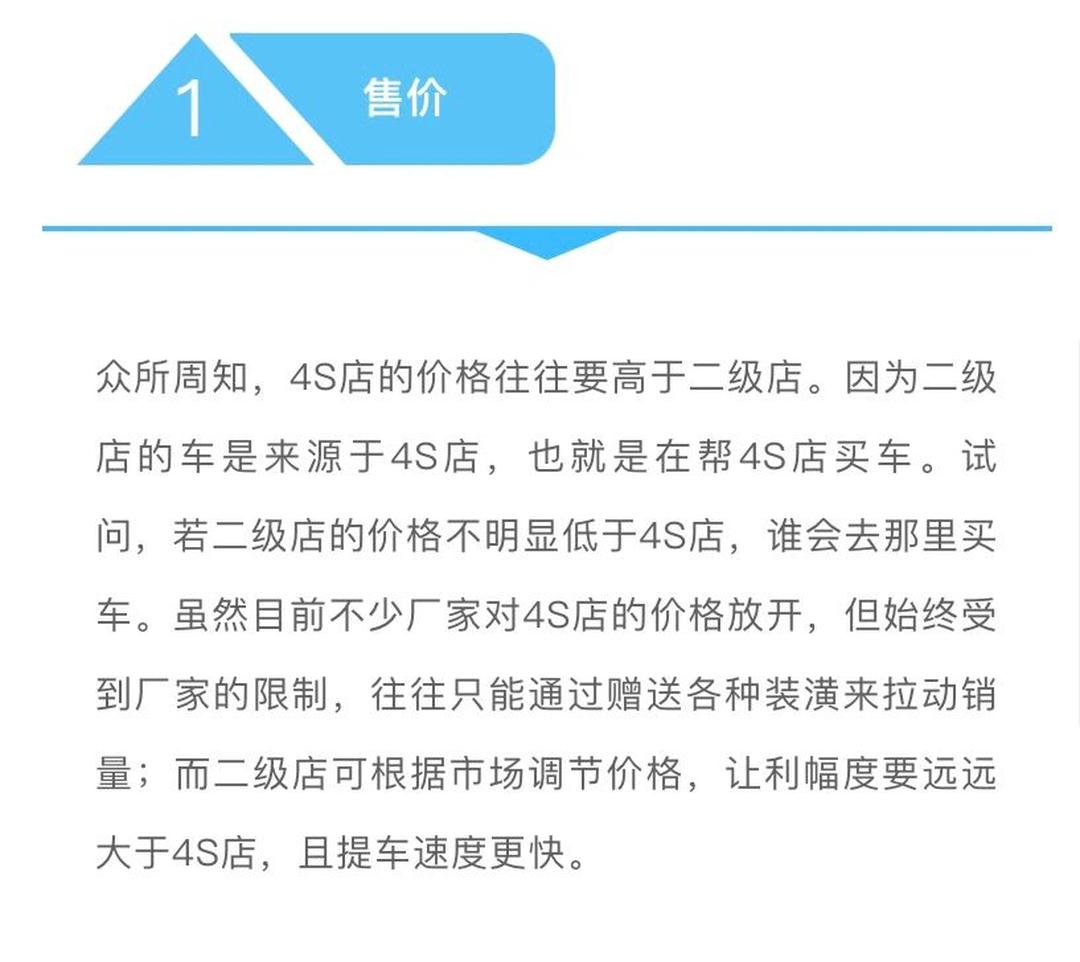 1

售价

众所周知，4S店的价格往往要高于二级店。因为二级店的车是来源于4S店，也就是在帮4S店买车。试问，若二级店的价格不明显低于4S店，谁会去那里买车。虽然目前不少厂家对4S店的价格放开，但始终受到厂家的限制，往往只能通过赠送各种装潢来拉动销量；而二级店可根据市场调节价格，让利幅度要远远大于4S店，且提车速度更快。